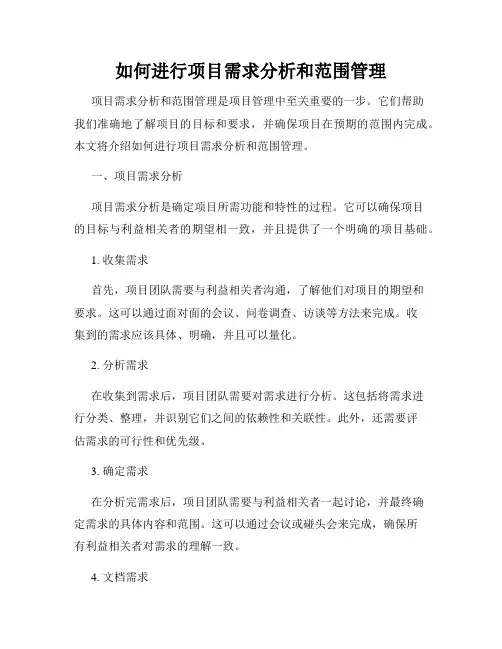 如何进行项目需求分析和范围管理

项目需求分析和范围管理是项目管理中至关重要的一步。它们帮助我们准确地了解项目的目标和要求，并确保项目在预期的范围内完成。本文将介绍如何进行项目需求分析和范围管理。

一、项目需求分析

项目需求分析是确定项目所需功能和特性的过程。它可以确保项目的目标与利益相关者的期望相一致，并且提供了一个明确的项目基础。

1. 收集需求

首先，项目团队需要与利益相关者沟通，了解他们对项目的期望和要求。这可以通过面对面的会议、问卷调查、访谈等方法来完成。收集到的需求应该具体、明确，并且可以量化。

2. 分析需求

在收集到需求后，项目团队需要对需求进行分析。这包括将需求进行分类、整理，并识别它们之间的依赖性和关联性。此外，还需要评估需求的可行性和优先级。

3. 确定需求

在分析完需求后，项目团队需要与利益相关者一起讨论，并最终确定需求的具体内容和范围。这可以通过会议或碰头会来完成，确保所有利益相关者对需求的理解一致。

4. 文档需求